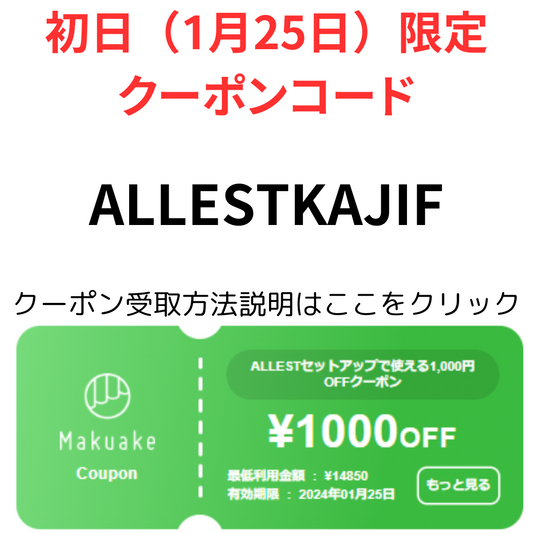 初日（1月25日）限定
クーポンコード

ALLESTKAJIF

クーポン受取方法説明はここをクリック

Makuake
Coupon

ALLESTセットアップで使える1,000円OFFクーポン

¥1000OFF

最低利用金額 ： ¥14850
有効期限 ： 2024年01月25日

もっと見る